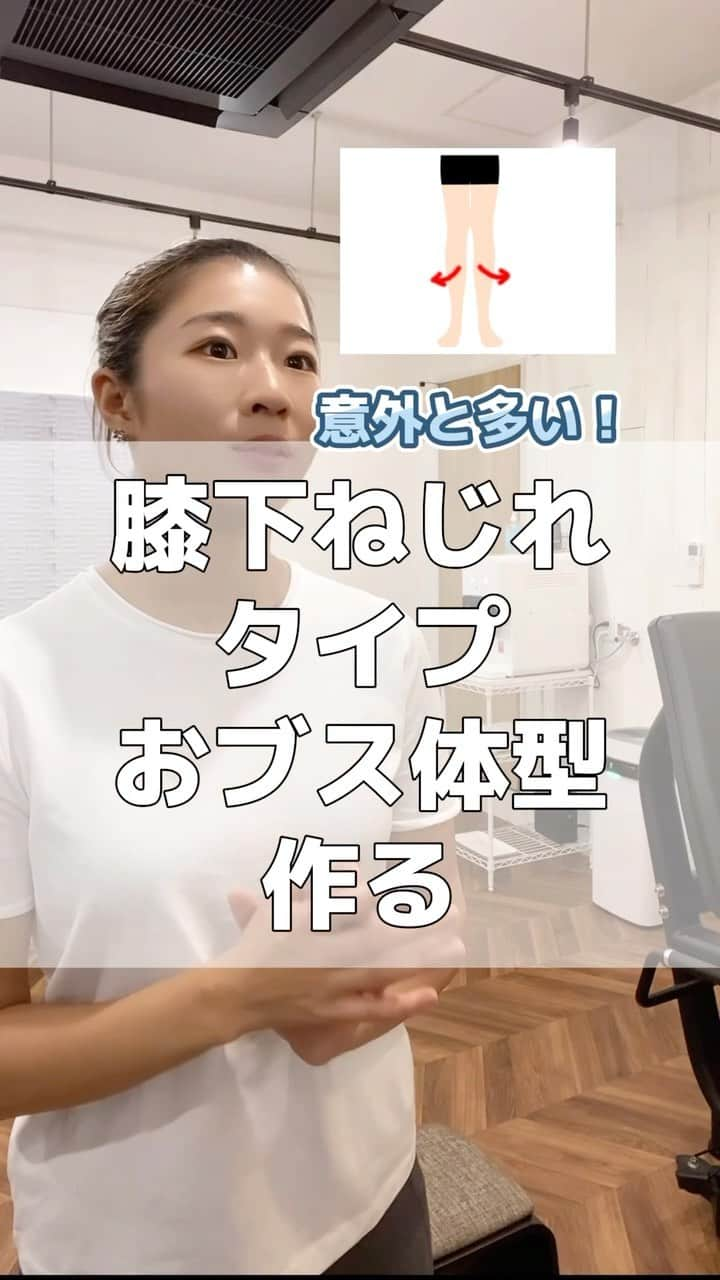 意外と多い！

膝下ねじれ
タイプ
おブス体型
作る